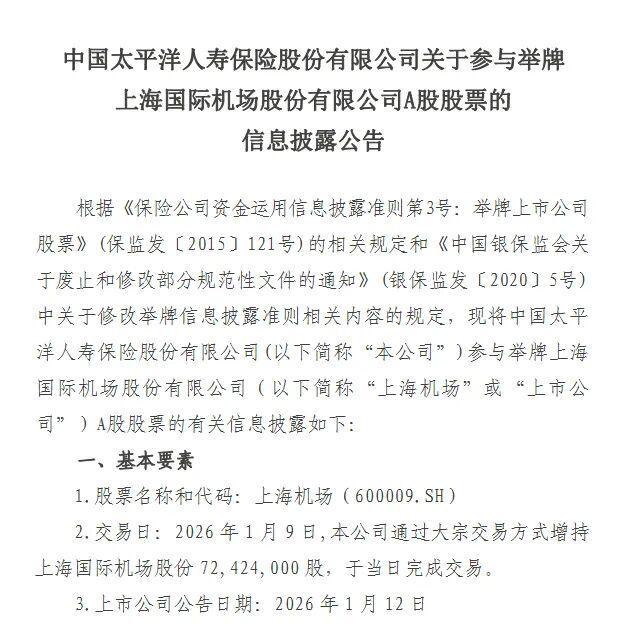 中国太平洋人寿保险股份有限公司关于参与举牌上海国际机场股份有限公司A股股票的信息披露公告

根据《保险公司资金运用信息披露准则第3号：举牌上市公司股票》（保监发〔2015〕121号）的相关规定和《中国银保监会关于废止和修改部分规范性文件的通知》（银保监发〔2020〕5号）中关于修改举牌信息披露准则相关内容的规定，现将中国太平洋人寿保险股份有限公司（以下简称“本公司”）参与举牌上海国际机场股份有限公司（以下简称“上海机场”或“上市公司”）A股股票的有关信息披露如下：

一、基本要素

1.股票名称和代码：上海机场（600009.SH）

2.交易日：2026年1月9日，本公司通过大宗交易方式增持上海国际机场股份72,424,000股，于当日完成交易。

3.上市公司公告日期：2026年1月12日